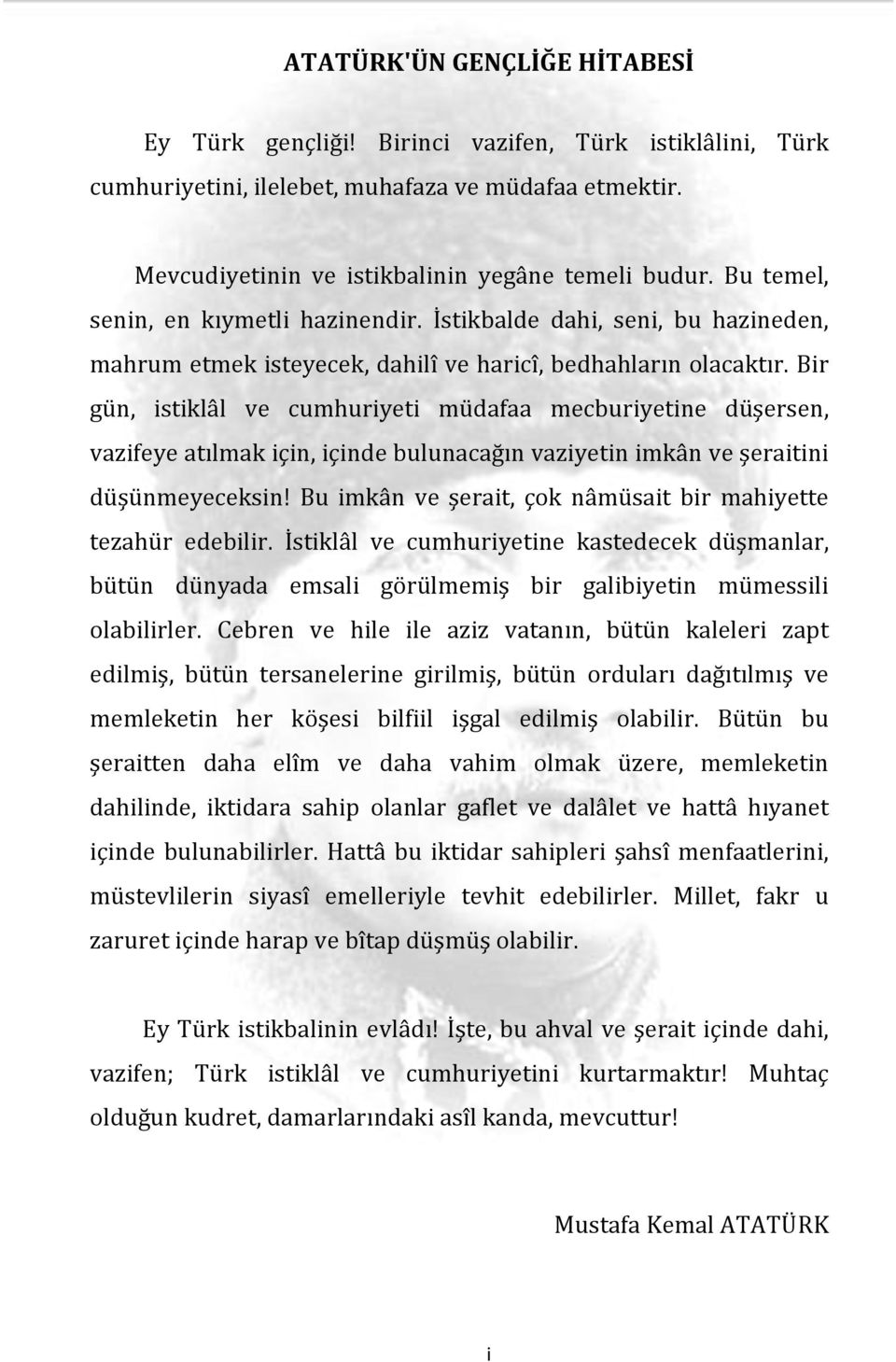 ATATÜRK'ÜN GENÇLİĞE HİTABESİ

Ey Türk gençliği! Birinci vazifen, Türk istiklâlini, Türk cumhuriyetini, ilelebet, muhafaza ve müdafaa etmektir.

Mevcudiyetinin ve istikbalinin yegâne temeli budur. Bu temel, senin, en kıymetli hazinendir. İstikbalde dahi, seni, bu hazineden, mahrum etmek isteyecek, dahilî ve haricî, bedhahların olacaktır. Bir gün, istiklâl ve cumhuriyeti müdafaa mecburiyetine düşersen, vazifeye atılmak için, içinde bulunacağın vaziyetin imkân ve şeraitini düşünmeyeceksin! Bu imkân ve şerait, çok nâmüsait bir mahiyette tezahür edebilir. İstiklâl ve cumhuriyetine kastedecek düşmanlar, bütün dünyada emsali görülmemiş bir galibiyetin mümessili olabilirler. Cebren ve hile ile aziz vatanın, bütün kaleleri zapt edilmiş, bütün tersanelerine girilmiş, bütün orduları dağıtılmış ve memleketin her köşesi bilfiil işgal edilmiş olabilir. Bütün bu şeraitten daha elîm ve daha vahim olmak üzere, memleketin dahilinde, iktidara sahip olanlar gaflet ve dalâlet ve hattâ hıyanet içinde bulunabilirler. Hattâ bu iktidar sahipleri şahsî menfaatlerini, müstevlilerin siyasî emelleriyle tevhit edebilirler. Millet, fakr u zaruret içinde harap ve bîtap düşmüş olabilir.

Ey Türk istikbalinin evlâdı! İşte, bu ahval ve şerait içinde dahi, vazifen; Türk istiklâl ve cumhuriyetini kurtarmaktır! Muhtaç olduğun kudret, damarlarındaki asîl kanda, mevcuttur!

Mustafa Kemal ATATÜRK

i